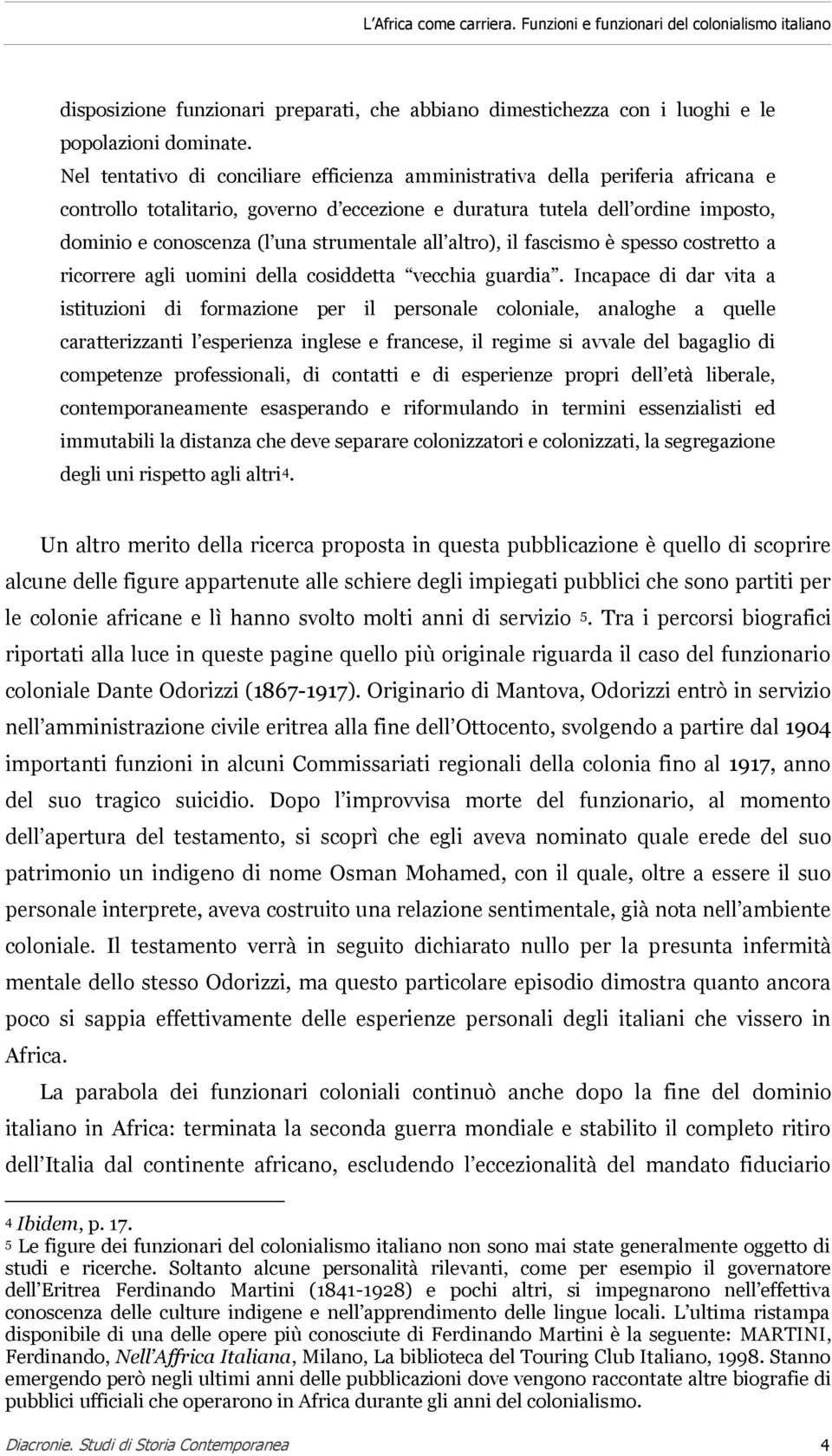 L'Africa come carriera. Funzioni e funzionari del colonialismo italiano

disposizione funzionari preparati, che abbiano dimestichezza con i luoghi e le popolazioni dominate.

Nel tentativo di conciliare efficienza amministrativa della periferia africana e controllo totalitario, governo d'eccezione e duratura tutela dell'ordine imposto, dominio e conoscenza (l'una strumentale all'altro), il fascismo è spesso costretto a ricorrere agli uomini della cosiddetta "vecchia guardia". Incapace di dar vita a istituzioni di formazione per il personale coloniale, analoghe a quelle caratterizzanti l'esperienza inglese e francese, il regime si avvale del bagaglio di competenze professionali, di contatti e di esperienze propri dell'età liberale, contemporaneamente esasperando e riformulando in termini essenzialisti ed immutabili la distanza che deve separare colonizzatori e colonizzati, la segregazione degli uni rispetto agli altri4.

Un altro merito della ricerca proposta in questa pubblicazione è quello di scoprire alcune delle figure appartenute alle schiere degli impiegati pubblici che sono partiti per le colonie africane e lì hanno svolto molti anni di servizio 5. Tra i percorsi biografici riportati alla luce in queste pagine quello più originale riguarda il caso del funzionario coloniale Dante Odorizzi (1867-1917). Originario di Mantova, Odorizzi entrò in servizio nell'amministrazione civile eritrea alla fine dell'Ottocento, svolgendo a partire dal 1904 importanti funzioni in alcuni Commissariati regionali della colonia fino al 1917, anno del suo tragico suicidio. Dopo l'improvvisa morte del funzionario, al momento dell'apertura del testamento, si scoprì che egli aveva nominato quale erede del suo patrimonio un indigeno di nome Osman Mohamed, con il quale, oltre a essere il suo personale interprete, aveva costruito una relazione sentimentale, già nota nell'ambiente coloniale. Il testamento verrà in seguito dichiarato nullo per la presunta infermità mentale dello stesso Odorizzi, ma questo particolare episodio dimostra quanto ancora poco si sappia effettivamente delle esperienze personali degli italiani che vissero in Africa.

La parabola dei funzionari coloniali continuò anche dopo la fine del dominio italiano in Africa: terminata la seconda guerra mondiale e stabilito il completo ritiro dell'Italia dal continente africano, escludendo l'eccezionalità del mandato fiduciario

4 Ibidem, p. 17.
5 Le figure dei funzionari del colonialismo italiano non sono mai state generalmente oggetto di studi e ricerche. Soltanto alcune personalità rilevanti, come per esempio il governatore dell'Eritrea Ferdinando Martini (1841-1928) e pochi altri, si impegnarono nell'effettiva conoscenza delle culture indigene e nell'apprendimento delle lingue locali. L'ultima ristampa disponibile di una delle opere più conosciute di Ferdinando Martini è la seguente: MARTINI, Ferdinando, Nell'Affrica Italiana, Milano, La biblioteca del Touring Club Italiano, 1998. Stanno emergendo però negli ultimi anni delle pubblicazioni dove vengono raccontate altre biografie di pubblici ufficiali che operarono in Africa durante gli anni del colonialismo.

Diacronie. Studi di Storia Contemporanea 4